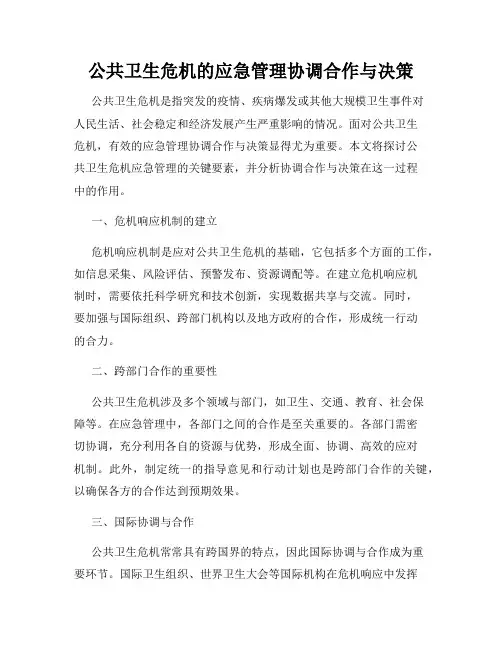 公共卫生危机的应急管理协调合作与决策

公共卫生危机是指突发的疫情、疾病爆发或其他大规模卫生事件对人民生活、社会稳定和经济发展产生严重影响的情况。面对公共卫生危机，有效的应急管理协调合作与决策显得尤为重要。本文将探讨公共卫生危机应急管理的关键要素，并分析协调合作与决策在这一过程中的作用。

一、危机响应机制的建立

危机响应机制是应对公共卫生危机的基础，它包括多个方面的工作，如信息采集、风险评估、预警发布、资源调配等。在建立危机响应机制时，需要依托科学研究和技术创新，实现数据共享与交流。同时，要加强与国际组织、跨部门机构以及地方政府的合作，形成统一行动的合力。

二、跨部门合作的重要性

公共卫生危机涉及多个领域与部门，如卫生、交通、教育、社会保障等。在应急管理中，各部门之间的合作是至关重要的。各部门需密切协调，充分利用各自的资源与优势，形成全面、协调、高效的应对机制。此外，制定统一的指导意见和行动计划也是跨部门合作的关键，以确保各方的合作达到预期效果。

三、国际协调与合作

公共卫生危机常常具有跨国界的特点，因此国际协调与合作成为重要环节。国际卫生组织、世界卫生大会等国际机构在危机响应中发挥